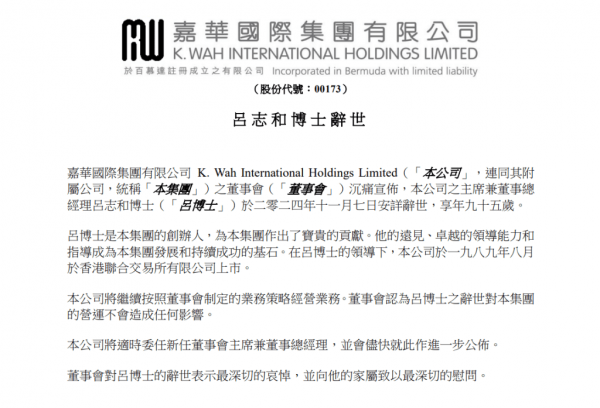 嘉華國際集團有限公司
K. WAH INTERNATIONAL HOLDINGS LIMITED
於百慕達註冊成立之有限公司 Incorporated in Bermuda with limited liability
（股份代號：00173）

呂志和博士辭世

嘉華國際集團有限公司 K. Wah International Holdings Limited（「本公司」，連同其附屬公司，統稱「本集團」）之董事會（「董事會」）沉痛宣佈，本公司之主席兼董事總經理呂志和博士（「呂博士」）於二零二四年十一月七日安詳辭世，享年九十五歲。

呂博士是本集團的創辦人，為本集團作出了寶貴的貢獻。他的遠見、卓越的領導能力和指導成為本集團發展和持續成功的基石。在呂博士的領導下，本公司於一九八九年八月於香港聯合交易所有限公司上市。

本公司將繼續按照董事會制定的業務策略經營業務。董事會認為呂博士之辭世對本集團的營運不會造成任何影響。

本公司將適時委任新任董事會主席兼董事總經理，並會儘快就此作進一步公佈。

董事會對呂博士的辭世表示最深切的哀悼，並向他的家屬致以最深切的慰問。